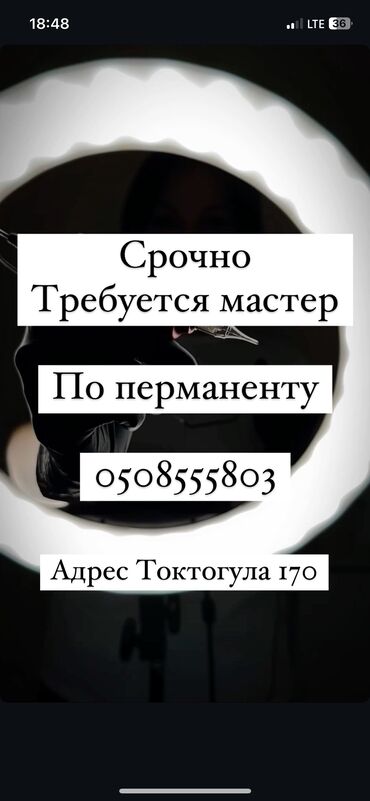 18:48

LTE 36

Срочно
Требуется мастер

По перманенту

0508555803

Адрес Токтогула 170